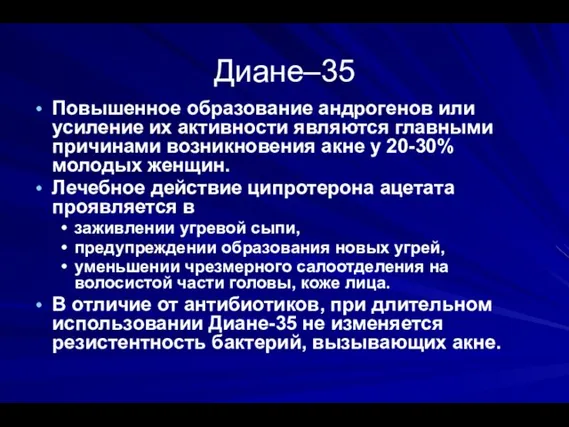 Диане–35

• Повышенное образование андрогенов или усиление их активности являются главными причинами возникновения акне у 20-30% молодых женщин.
• Лечебное действие ципротерона ацетата проявляется в
  • заживлении угревой сыпи,
  • предупреждении образования новых угрей,
  • уменьшении чрезмерного салоотделения на волосистой части головы, коже лица.
• В отличие от антибиотиков, при длительном использовании Диане-35 не изменяется резистентность бактерий, вызывающих акне.